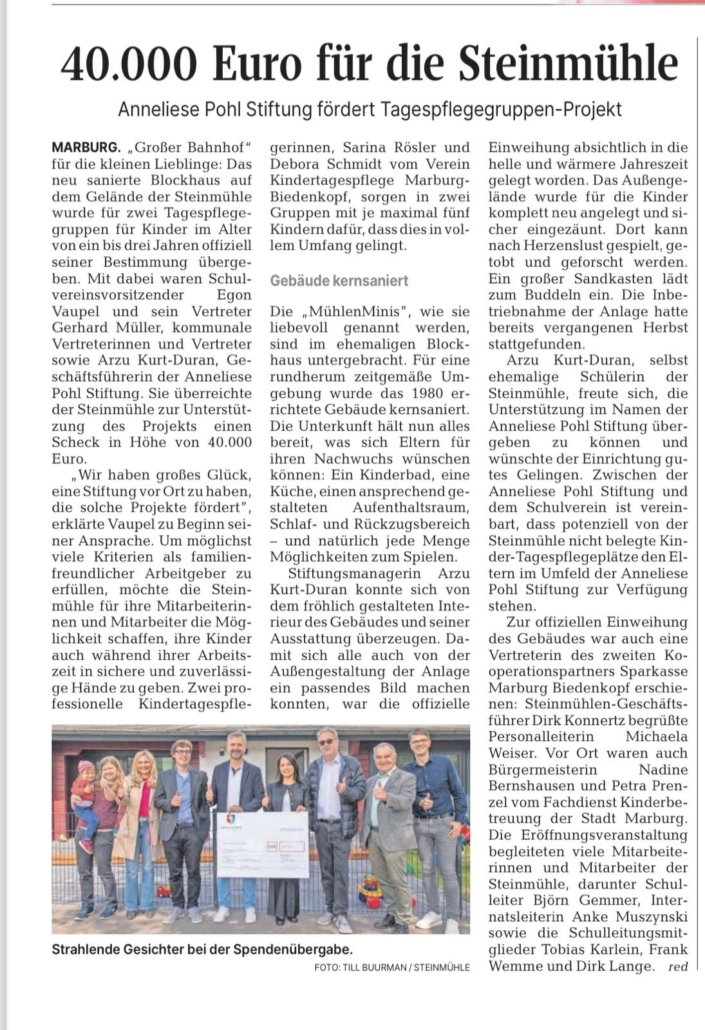 40.000 Euro für die Steinmühle

Anneliese Pohl Stiftung fördert Tagespflegegruppen-Projekt

MARBURG. „Großer Bahnhof" für die kleinen Lieblinge: Das neu sanierte Blockhaus auf dem Gelände der Steinmühle wurde für zwei Tagespflegegruppen für Kinder im Alter von ein bis drei Jahren offiziell seiner Bestimmung übergeben. Mit dabei waren Schulvereinsvorsitzender Egon Vaupel und sein Vertreter Gerhard Müller, kommunale Vertreterinnen und Vertreter sowie Arzu Kurt-Duran, Geschäftsführerin der Anneliese Pohl Stiftung. Sie überreichte der Steinmühle zur Unterstützung des Projekts einen Scheck in Höhe von 40.000 Euro.

„Wir haben großes Glück, eine Stiftung vor Ort zu haben, die solche Projekte fördert", erklärte Vaupel zu Beginn seiner Ansprache. Um möglichst viele Kriterien als familienfreundlicher Arbeitgeber zu erfüllen, möchte die Steinmühle für ihre Mitarbeiterinnen und Mitarbeiter die Möglichkeit schaffen, ihre Kinder auch während ihrer Arbeitszeit in sichere und zuverlässige Hände zu geben. Zwei professionelle Kindertagespflegerinnen, Sarina Rösler und Debora Schmidt vom Verein Kindertagespflege Marburg-Biedenkopf, sorgen in zwei Gruppen mit je maximal fünf Kindern dafür, dass dies in vollem Umfang gelingt.

Gebäude kernsaniert

Die „MühlenMinis", wie sie liebevoll genannt werden, sind im ehemaligen Blockhaus untergebracht. Für eine rundherum zeitgemäße Umgebung wurde das 1980 errichtete Gebäude kernsaniert. Die Unterkunft hält nun alles bereit, was sich Eltern für ihren Nachwuchs wünschen können: Ein Kinderbad, eine Küche, einen ansprechend gestalteten Aufenthaltsraum, Schlaf- und Rückzugsbereich – und natürlich jede Menge Möglichkeiten zum Spielen.

Stiftungsmanagerin Arzu Kurt-Duran konnte sich von dem fröhlich gestalteten Interieur des Gebäudes und seiner Ausstattung überzeugen. Damit sich alle auch von der Außengestaltung der Anlage ein passendes Bild machen konnten, war die offizielle Einweihung absichtlich in die helle und wärmere Jahreszeit gelegt worden. Das Außengelände wurde für die Kinder komplett neu angelegt und sicher eingezäunt. Dort kann nach Herzenslust gespielt, getobt und geforscht werden. Ein großer Sandkasten lädt zum Buddeln ein. Die Inbetriebnahme der Anlage hatte bereits vergangenen Herbst stattgefunden.

Arzu Kurt-Duran, selbst ehemalige Schülerin der Steinmühle, freute sich, die Unterstützung im Namen der Anneliese Pohl Stiftung übergeben zu können und wünschte der Einrichtung gutes Gelingen. Zwischen der Anneliese Pohl Stiftung und dem Schulverein ist vereinbart, dass potenziell von der Steinmühle nicht belegte Kinder-Tagespflegeplätze den Eltern im Umfeld der Anneliese Pohl Stiftung zur Verfügung stehen.

Zur offiziellen Einweihung des Gebäudes war auch eine Vertreterin des zweiten Kooperationspartners Sparkasse Marburg Biedenkopf erschienen: Steinmühlen-Geschäftsführer Dirk Konnertz begrüßte Personalleiterin Michaela Weiser. Vor Ort waren auch Bürgermeisterin Nadine Bernshausen und Petra Prenzel vom Fachdienst Kinderbetreuung der Stadt Marburg. Die Eröffnungsveranstaltung begleiteten viele Mitarbeiterinnen und Mitarbeiter der Steinmühle, darunter Schulleiter Björn Gemmer, Internatsleiterin Anke Muszynski sowie die Schulleitungsmitglieder Tobias Karlein, Frank Wemme und Dirk Lange. red

Strahlende Gesichter bei der Spendenübergabe.
FOTO: TILL BUURMAN / STEINMÜHLE